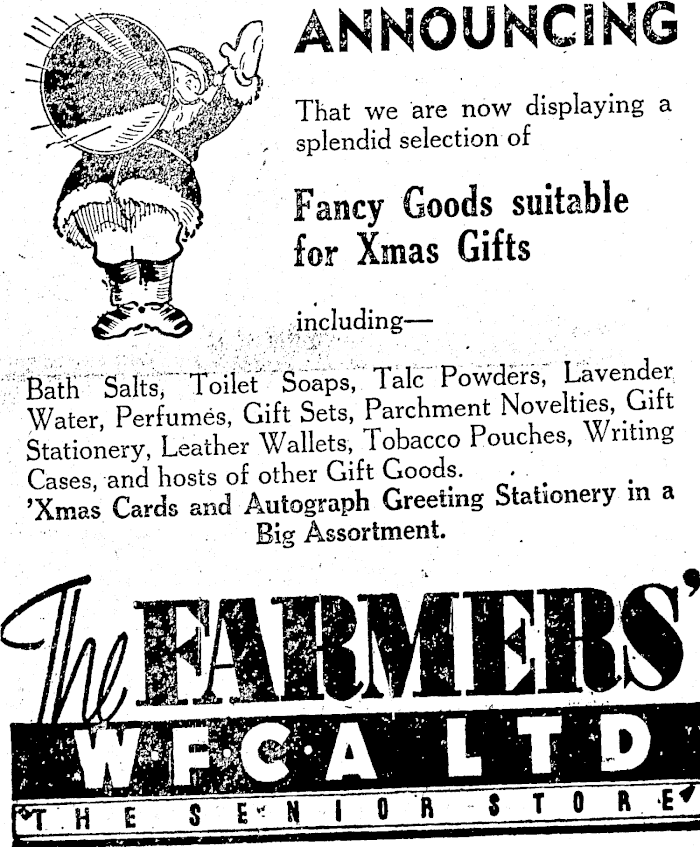 ANNOUNCING

That we are now displaying a splendid selection of

Fancy Goods suitable for Xmas Gifts

including—

Bath Salts, Toilet Soaps, Talc Powders, Lavender Water, Perfumes, Gift Sets, Parchment Novelties, Gift Stationery, Leather Wallets, Tobacco Pouches, Writing Cases, and hosts of other Gift Goods.
'Xmas Cards and Autograph Greeting Stationery in a Big Assortment.

The FARMERS'
W·F·C·A LTD
THE SENIOR STORE